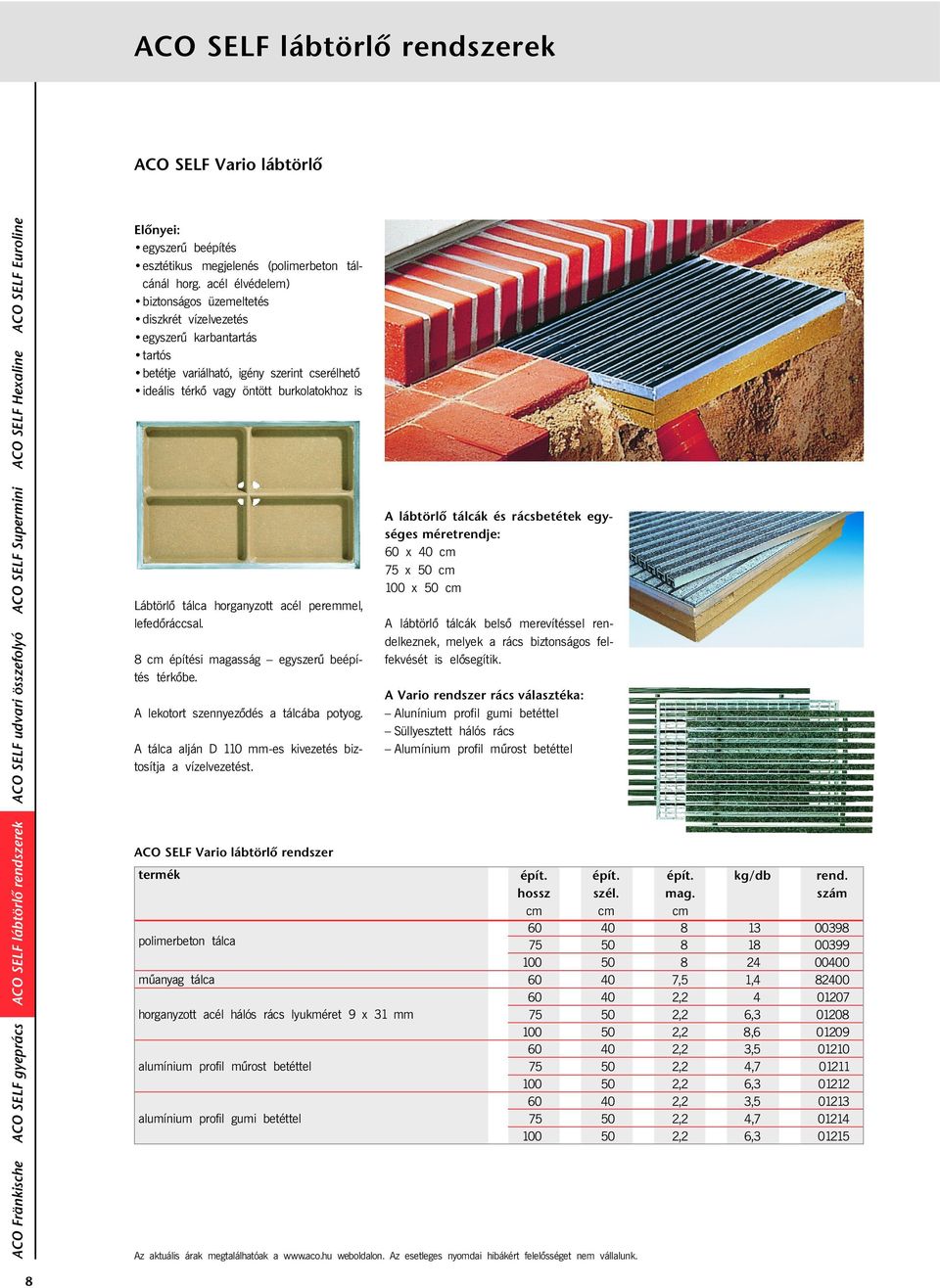 ACO SELF lábtörlő rendszerek

ACO SELF Vario lábtörlő

Előnyei:
• egyszerű beépítés
• esztétikus megjelenés (polimerbeton tálcánál horg. acél élvédelem)
• biztonságos üzemeltetés
• diszkrét vízelvezetés
• egyszerű karbantartás
• tartós
• betétje variálható, igény szerint cserélhető
• ideális térkő vagy öntött burkolatokhoz is

Lábtörlő tálca horganyzott acél peremmel, lefedőráccsal.

8 cm építési magasság – egyszerű beépítés térkőbe.

A lekotort szennyeződés a tálcába potyog.

A tálca alján D 110 mm-es kivezetés biztosítja a vízelvezetést.

A lábtörlő tálcák és rácsbetétek egységes méretrendje:
60 x 40 cm
75 x 50 cm
100 x 50 cm

A lábtörlő tálcák belső merevítéssel rendelkeznek, melyek a rács biztonságos felfekvését is elősegítik.

A Vario rendszer rács választéka:
– Alunínium profil gumi betéttel
– Süllyesztett hálós rács
– Alumínium profil műrost betéttel

ACO SELF Vario lábtörlő rendszer

| termék | épít. hossz cm | épít. szél. cm | épít. mag. cm | kg/db | rend. szám |
|---|---|---|---|---|---|
| polimerbeton tálca | 60 | 40 | 8 | 13 | 00398 |
| | 75 | 50 | 8 | 18 | 00399 |
| | 100 | 50 | 8 | 24 | 00400 |
| műanyag tálca | 60 | 40 | 7,5 | 1,4 | 82400 |
| horganyzott acél hálós rács lyukméret 9 x 31 mm | 60 | 40 | 2,2 | 4 | 01207 |
| | 75 | 50 | 2,2 | 6,3 | 01208 |
| | 100 | 50 | 2,2 | 8,6 | 01209 |
| alumínium profil műrost betéttel | 60 | 40 | 2,2 | 3,5 | 01210 |
| | 75 | 50 | 2,2 | 4,7 | 01211 |
| | 100 | 50 | 2,2 | 6,3 | 01212 |
| alumínium profil gumi betéttel | 60 | 40 | 2,2 | 3,5 | 01213 |
| | 75 | 50 | 2,2 | 4,7 | 01214 |
| | 100 | 50 | 2,2 | 6,3 | 01215 |

Az aktuális árak megtalálhatóak a www.aco.hu weboldalon. Az esetleges nyomdai hibákért felelősséget nem vállalunk.

ACO Fränkische ACO SELF gyeprács ACO SELF lábtörlő rendszerek ACO SELF udvari összefolyó ACO SELF Supermini ACO SELF Hexaline ACO SELF Euroline

8